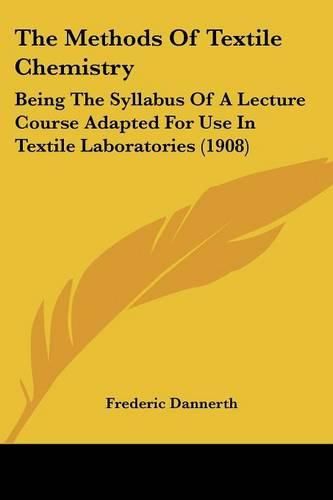 The Methods Of Textile Chemistry

Being The Syllabus Of A Lecture Course Adapted For Use In Textile Laboratories (1908)

Frederic Dannerth